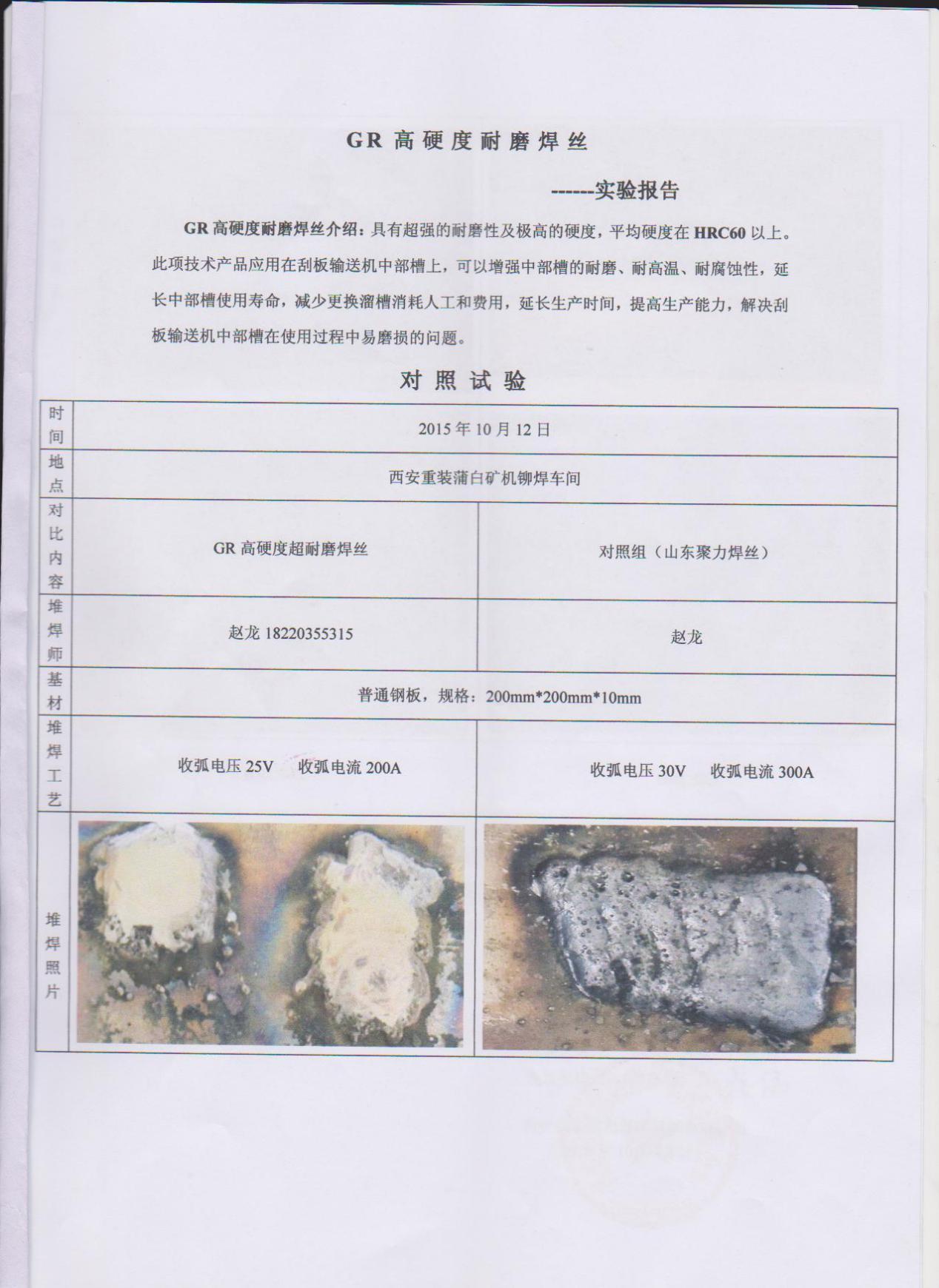 GR 高硬度耐磨焊丝

------实验报告

GR 高硬度耐磨焊丝介绍：具有超强的耐磨性及极高的硬度，平均硬度在 HRC60 以上。此项技术产品应用在刮板输送机中部槽上，可以增强中部槽的耐磨、耐高温、耐腐蚀性，延长中部槽使用寿命，减少更换溜槽消耗人工和费用，延长生产时间，提高生产能力，解决刮板输送机中部槽在使用过程中易磨损的问题。

对照试验

| 时间 | 2015 年 10 月 12 日 | |
|---|---|---|
| 地点 | 西安重装蒲白矿机铆焊车间 | |
| 对比内容 | GR 高硬度超耐磨焊丝 | 对照组（山东聚力焊丝） |
| 堆焊师 | 赵龙 18220355315 | 赵龙 |
| 基材 | 普通钢板，规格：200mm*200mm*10mm | |
| 堆焊工艺 | 收弧电压 25V 收弧电流 200A | 收弧电压 30V 收弧电流 300A |
| 堆焊照片 | | |